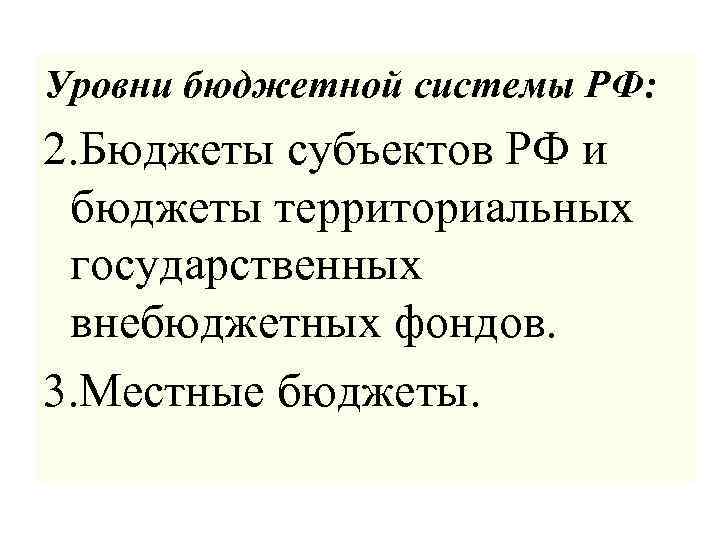 Уровни бюджетной системы РФ:

2.Бюджеты субъектов РФ и бюджеты территориальных государственных внебюджетных фондов.

3.Местные бюджеты.